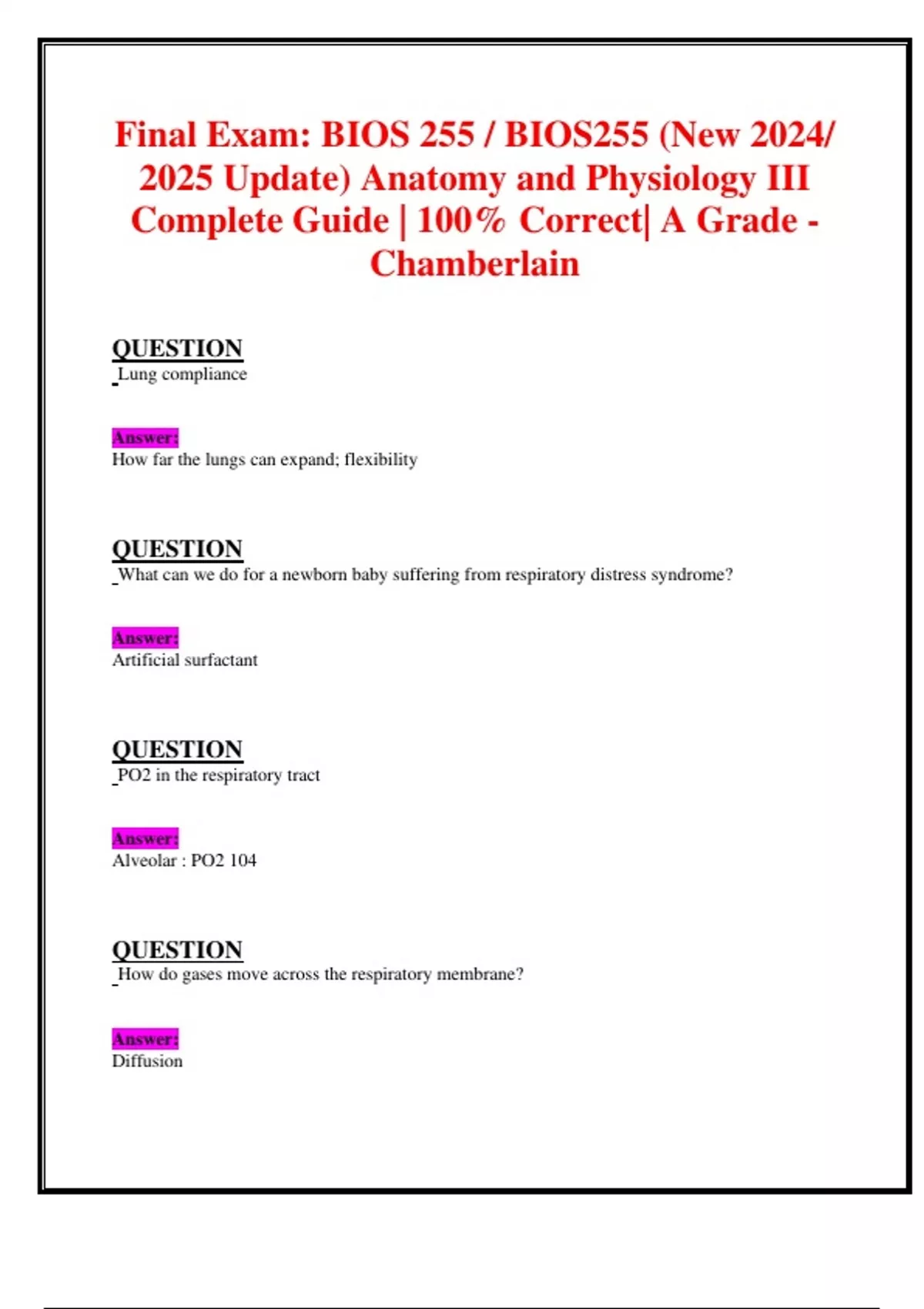 Final Exam: BIOS 255 / BIOS255 (New 2024/ 2025 Update) Anatomy and Physiology III Complete Guide | 100% Correct| A Grade - Chamberlain

QUESTION
Lung compliance

Answer:
How far the lungs can expand; flexibility

QUESTION
What can we do for a newborn baby suffering from respiratory distress syndrome?

Answer:
Artificial surfactant

QUESTION
PO2 in the respiratory tract

Answer:
Alveolar : PO2 104

QUESTION
How do gases move across the respiratory membrane?

Answer:
Diffusion